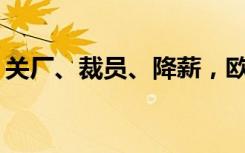 关厂、裁员、降薪，欧